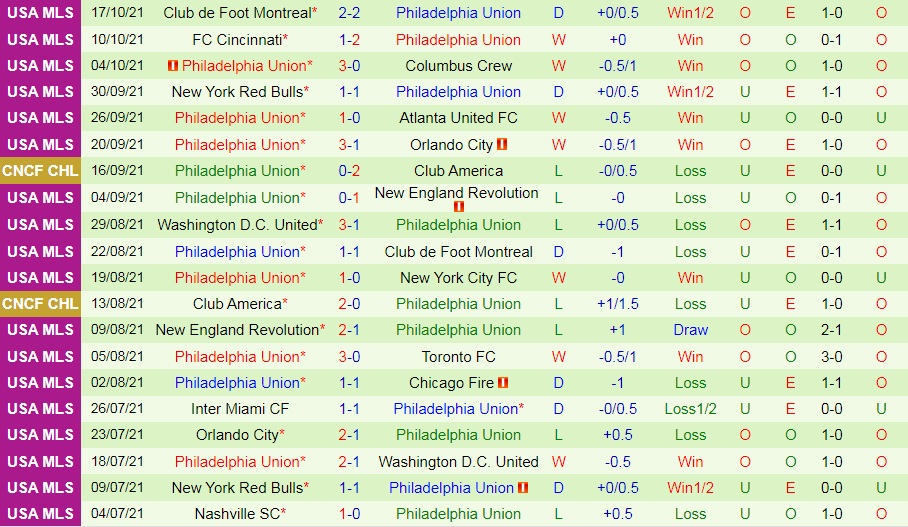 | USA MLS | 17/10/21 | Club de Foot Montreal* | 2-2 | Philadelphia Union | D | +0/0.5 | Win1/2 | O | E | 1-0 | O |
|---|---|---|---|---|---|---|---|---|---|---|---|
| USA MLS | 10/10/21 | FC Cincinnati* | 1-2 | Philadelphia Union | W | +0 | Win | O | O | 0-1 | O |
| USA MLS | 04/10/21 | Philadelphia Union* | 3-0 | Columbus Crew | W | -0.5/1 | Win | O | O | 1-0 | O |
| USA MLS | 30/09/21 | New York Red Bulls* | 1-1 | Philadelphia Union | D | +0/0.5 | Win1/2 | U | E | 1-1 | O |
| USA MLS | 26/09/21 | Philadelphia Union* | 1-0 | Atlanta United FC | W | -0.5 | Win | U | O | 0-0 | U |
| USA MLS | 20/09/21 | Philadelphia Union* | 3-1 | Orlando City | W | -0.5/1 | Win | O | E | 1-0 | O |
| CNCF CHL | 16/09/21 | Philadelphia Union* | 0-2 | Club America | L | -0/0.5 | Loss | U | E | 0-0 | U |
| USA MLS | 04/09/21 | Philadelphia Union* | 0-1 | New England Revolution | L | -0 | Loss | U | O | 0-1 | O |
| USA MLS | 29/08/21 | Washington D.C. United* | 3-1 | Philadelphia Union | L | +0/0.5 | Loss | O | E | 1-1 | O |
| USA MLS | 22/08/21 | Philadelphia Union* | 1-1 | Club de Foot Montreal | D | -1 | Loss | U | E | 0-1 | O |
| USA MLS | 19/08/21 | Philadelphia Union* | 1-0 | New York City FC | W | -0 | Win | U | O | 0-0 | U |
| CNCF CHL | 13/08/21 | Club America* | 2-0 | Philadelphia Union | L | +1/1.5 | Loss | U | E | 1-0 | O |
| USA MLS | 09/08/21 | New England Revolution* | 2-1 | Philadelphia Union | L | +1 | Draw | O | O | 2-1 | O |
| USA MLS | 05/08/21 | Philadelphia Union* | 3-0 | Toronto FC | W | -0.5/1 | Win | O | O | 3-0 | O |
| USA MLS | 02/08/21 | Philadelphia Union* | 1-1 | Chicago Fire | D | -1 | Loss | U | E | 1-1 | O |
| USA MLS | 26/07/21 | Inter Miami CF | 1-1 | Philadelphia Union* | D | -0/0.5 | Loss1/2 | U | E | 0-0 | U |
| USA MLS | 23/07/21 | Orlando City* | 2-1 | Philadelphia Union | L | +0.5 | Loss | O | O | 1-0 | O |
| USA MLS | 18/07/21 | Philadelphia Union* | 2-1 | Washington D.C. United | W | -0.5 | Win | O | O | 1-0 | O |
| USA MLS | 09/07/21 | New York Red Bulls* | 1-1 | Philadelphia Union | D | +0/0.5 | Win1/2 | U | E | 0-0 | U |
| USA MLS | 04/07/21 | Nashville SC* | 1-0 | Philadelphia Union | L | +0.5 | Loss | U | O | 1-0 | O |